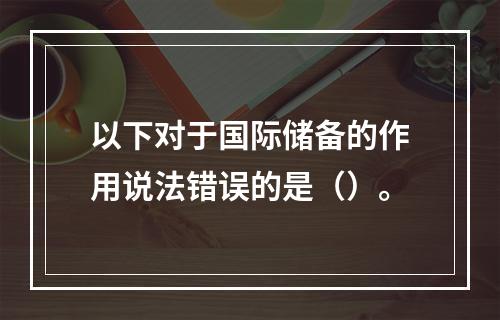 以下对于国际储备的作用说法错误的是（）。